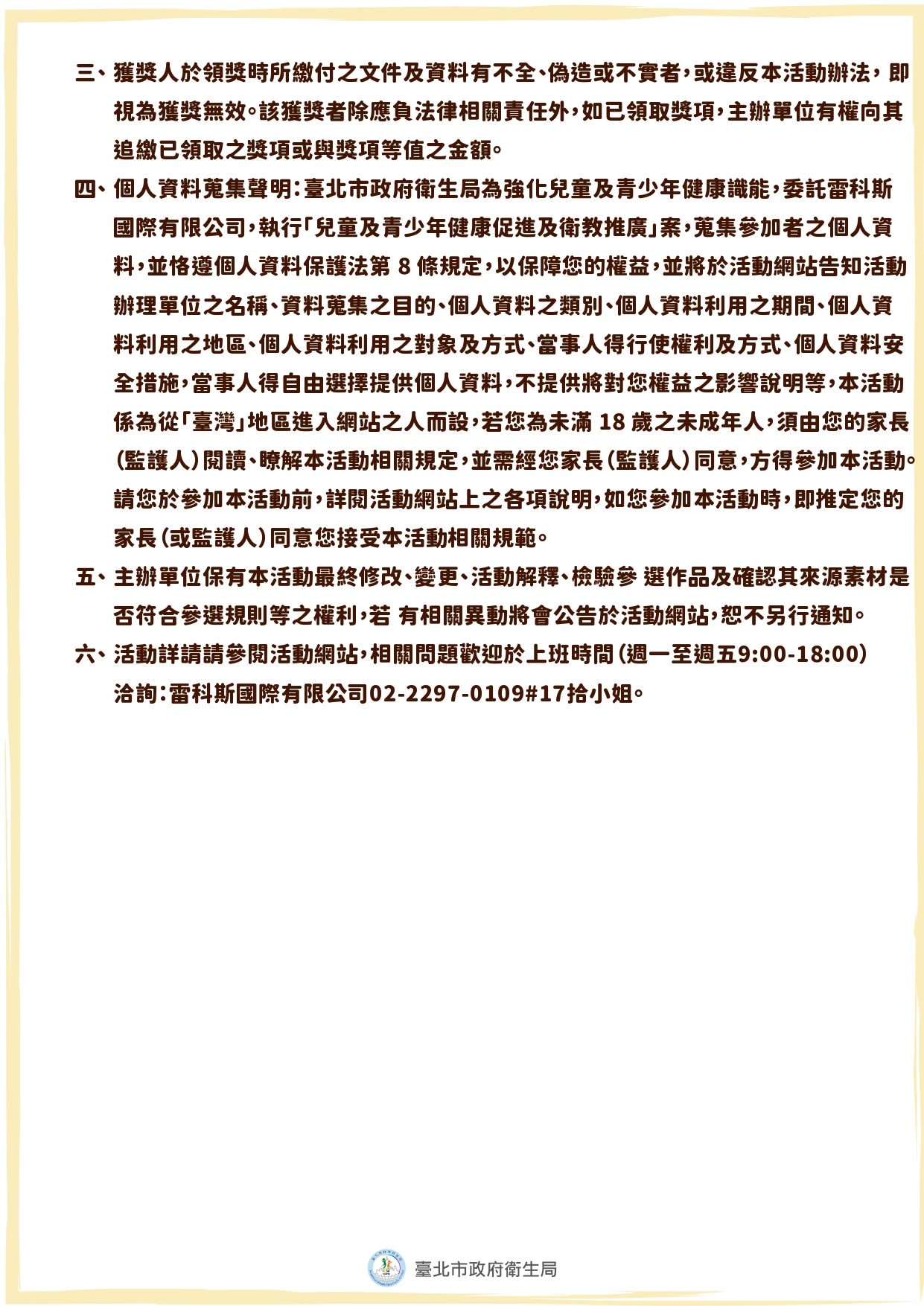 三、獲獎人於領獎時所繳付之文件及資料有不全、偽造或不實者，或違反本活動辦法，即視為獲獎無效。該獲獎者除應負法律相關責任外，如已領取獎項，主辦單位有權向其追繳已領取之獎項或與獎項等值之金額。

四、個人資料蒐集聲明：臺北市政府衛生局為強化兒童及青少年健康識能，委託雷科斯國際有限公司，執行「兒童及青少年健康促進及衛教推廣」案，蒐集參加者之個人資料，並恪遵個人資料保護法第 8 條規定，以保障您的權益，並將於活動網站告知活動辦理單位之名稱、資料蒐集之目的、個人資料之類別、個人資料利用之期間、個人資料利用之地區、個人資料利用之對象及方式、當事人得行使權利及方式、個人資料安全措施，當事人得自由選擇提供個人資料，不提供將對您權益之影響說明等，本活動係為從「臺灣」地區進入網站之人而設，若您為未滿 18 歲之未成年人，須由您的家長（監護人）閱讀、瞭解本活動相關規定，並需經您家長（監護人）同意，方得參加本活動。請您於參加本活動前，詳閱活動網站上之各項說明，如您參加本活動時，即推定您的家長（或監護人）同意您接受本活動相關規範。

五、主辦單位保有本活動最終修改、變更、活動解釋、檢驗參 選作品及確認其來源素材是否符合參選規則等之權利，若 有相關異動將會公告於活動網站，恕不另行通知。

六、活動詳請請參閱活動網站，相關問題歡迎於上班時間（週一至週五9:00-18:00）洽詢：雷科斯國際有限公司02-2297-0109#17拾小姐。

臺北市政府衛生局